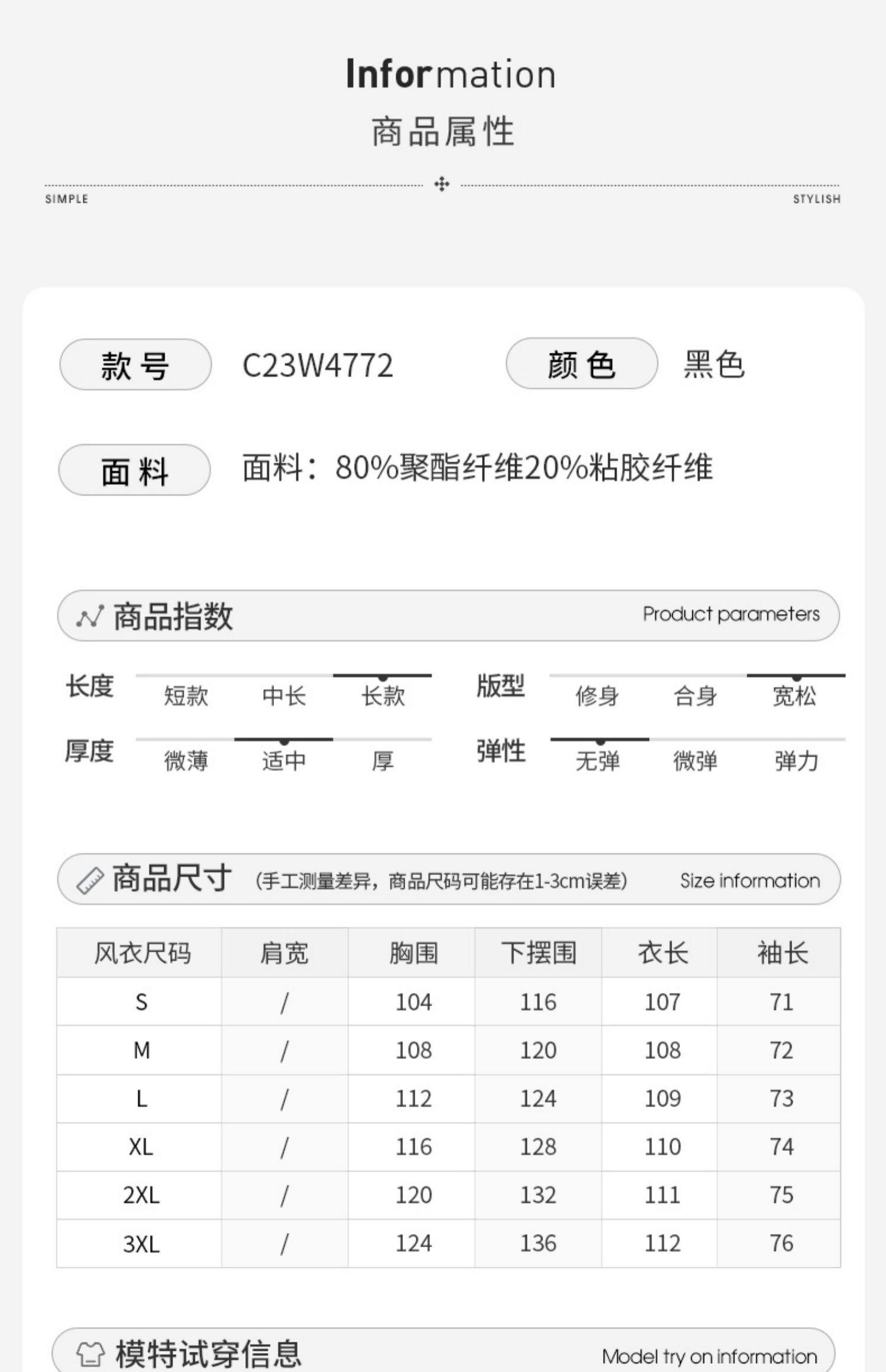 Information
商品属性

SIMPLE STYLISH

款号 C23W4772 颜色 黑色

面料 面料：80%聚酯纤维20%粘胶纤维

商品指数 Product parameters

长度 短款 中长 长款
版型 修身 合身 宽松
厚度 微薄 适中 厚
弹性 无弹 微弹 弹力

商品尺寸 (手工测量差异，商品尺码可能存在1-3cm误差) Size information

| 风衣尺码 | 肩宽 | 胸围 | 下摆围 | 衣长 | 袖长 |
|---|---|---|---|---|---|
| S | / | 104 | 116 | 107 | 71 |
| M | / | 108 | 120 | 108 | 72 |
| L | / | 112 | 124 | 109 | 73 |
| XL | / | 116 | 128 | 110 | 74 |
| 2XL | / | 120 | 132 | 111 | 75 |
| 3XL | / | 124 | 136 | 112 | 76 |

模特试穿信息 Model try on information